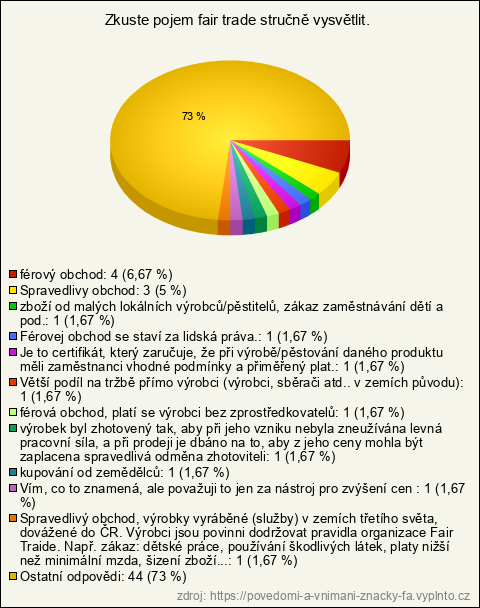 Zkuste pojem fair trade stručně vysvětlit.

73 %

férový obchod: 4 (6,67 %)
Spravedlivy obchod: 3 (5 %)
zboží od malých lokálních výrobců/pěstitelů, zákaz zaměstnávání dětí a pod.: 1 (1,67 %)
Férovej obchod se staví za lidská práva.: 1 (1,67 %)
Je to certifikát, který zaručuje, že při výrobě/pěstování daného produktu měli zaměstnanci vhodné podmínky a přiměřený plat.: 1 (1,67 %)
Větší podíl na tržbě přímo výrobci (výrobci, sběrači atd.. v zemích původu): 1 (1,67 %)
férová obchod, platí se výrobci bez zprostředkovatelů: 1 (1,67 %)
výrobek byl zhotovený tak, aby při jeho vzniku nebyla zneužívána levná pracovní síla, a při prodeji je dbáno na to, aby z jeho ceny mohla být zaplacena spravedlivá odměna zhotoviteli: 1 (1,67 %)
kupování od zemědělců: 1 (1,67 %)
Vím, co to znamená, ale považuji to jen za nástroj pro zvýšení cen : 1 (1,67 %)
Spravedlivý obchod, výrobky vyráběné (služby) v zemích třetího světa, dovážené do ČR. Výrobci jsou povinni dodržovat pravidla organizace Fair Traide. Např. zákaz: dětské práce, používání škodlivých látek, platy nižší než minimální mzda, šizení zboží...: 1 (1,67 %)
Ostatní odpovědi: 44 (73 %)

zdroj: https://povedomi-a-vnimani-znacky-fa.vyplnto.cz